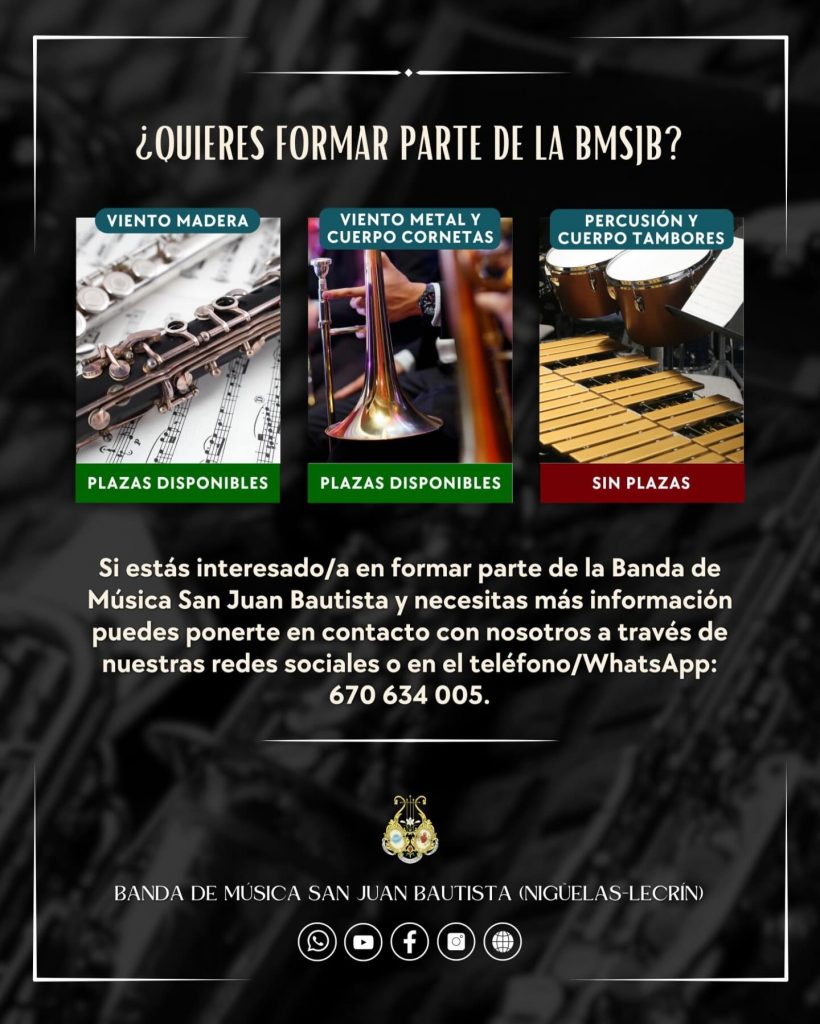 ¿QUIERES FORMAR PARTE DE LA BMSJB?

VIENTO MADERA

PLAZAS DISPONIBLES

VIENTO METAL Y CUERPO CORNETAS

PLAZAS DISPONIBLES

PERCUSIÓN Y CUERPO TAMBORES

SIN PLAZAS

Si estás interesado/a en formar parte de la Banda de Música San Juan Bautista y necesitas más información puedes ponerte en contacto con nosotros a través de nuestras redes sociales o en el teléfono/WhatsApp: 670 634 005.

BANDA DE MÚSICA SAN JUAN BAUTISTA (NIGÜELAS-LECRÍN)